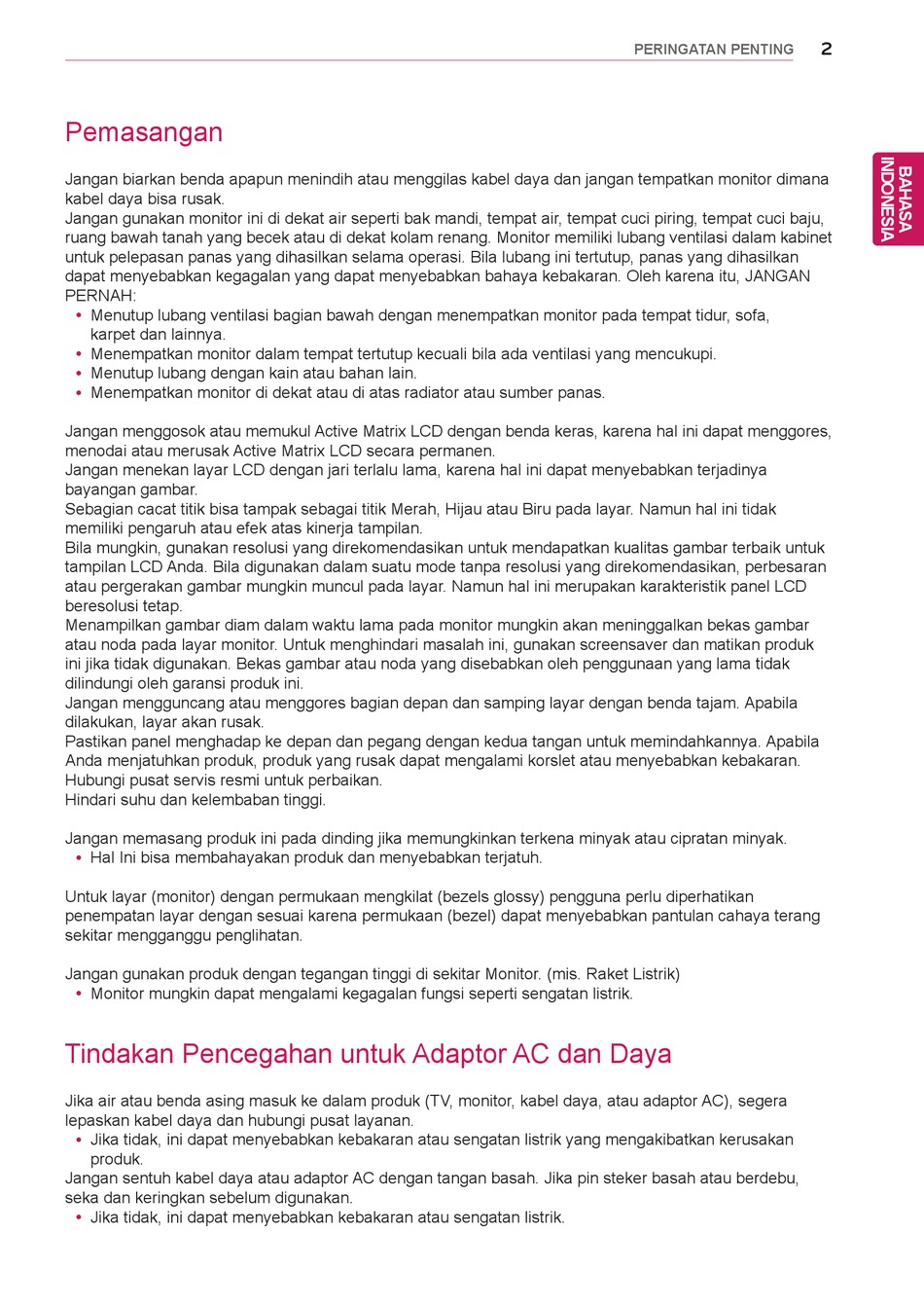 PERINGATAN PENTING 2

BAHASA INDONESIA

Pemasangan

Jangan biarkan benda apapun menindih atau menggilas kabel daya dan jangan tempatkan monitor dimana kabel daya bisa rusak.
Jangan gunakan monitor ini di dekat air seperti bak mandi, tempat air, tempat cuci piring, tempat cuci baju, ruang bawah tanah yang becek atau di dekat kolam renang. Monitor memiliki lubang ventilasi dalam kabinet untuk pelepasan panas yang dihasilkan selama operasi. Bila lubang ini tertutup, panas yang dihasilkan dapat menyebabkan kegagalan yang dapat menyebabkan bahaya kebakaran. Oleh karena itu, JANGAN PERNAH:
• Menutup lubang ventilasi bagian bawah dengan menempatkan monitor pada tempat tidur, sofa, karpet dan lainnya.
• Menempatkan monitor dalam tempat tertutup kecuali bila ada ventilasi yang mencukupi.
• Menutup lubang dengan kain atau bahan lain.
• Menempatkan monitor di dekat atau di atas radiator atau sumber panas.

Jangan menggosok atau memukul Active Matrix LCD dengan benda keras, karena hal ini dapat menggores, menodai atau merusak Active Matrix LCD secara permanen.
Jangan menekan layar LCD dengan jari terlalu lama, karena hal ini dapat menyebabkan terjadinya bayangan gambar.
Sebagian cacat titik bisa tampak sebagai titik Merah, Hijau atau Biru pada layar. Namun hal ini tidak memiliki pengaruh atau efek atas kinerja tampilan.
Bila mungkin, gunakan resolusi yang direkomendasikan untuk mendapatkan kualitas gambar terbaik untuk tampilan LCD Anda. Bila digunakan dalam suatu mode tanpa resolusi yang direkomendasikan, perbesaran atau pergerakan gambar mungkin muncul pada layar. Namun hal ini merupakan karakteristik panel LCD beresolusi tetap.
Menampilkan gambar diam dalam waktu lama pada monitor mungkin akan meninggalkan bekas gambar atau noda pada layar monitor. Untuk menghindari masalah ini, gunakan screensaver dan matikan produk ini jika tidak digunakan. Bekas gambar atau noda yang disebabkan oleh penggunaan yang lama tidak dilindungi oleh garansi produk ini.
Jangan mengguncang atau menggores bagian depan dan samping layar dengan benda tajam. Apabila dilakukan, layar akan rusak.
Pastikan panel menghadap ke depan dan pegang dengan kedua tangan untuk memindahkannya. Apabila Anda menjatuhkan produk, produk yang rusak dapat mengalami korslet atau menyebabkan kebakaran. Hubungi pusat servis resmi untuk perbaikan.
Hindari suhu dan kelembaban tinggi.

Jangan memasang produk ini pada dinding jika memungkinkan terkena minyak atau cipratan minyak.
• Hal Ini bisa membahayakan produk dan menyebabkan terjatuh.

Untuk layar (monitor) dengan permukaan mengkilat (bezels glossy) pengguna perlu diperhatikan penempatan layar dengan sesuai karena permukaan (bezel) dapat menyebabkan pantulan cahaya terang sekitar mengganggu penglihatan.

Jangan gunakan produk dengan tegangan tinggi di sekitar Monitor. (mis. Raket Listrik)
• Monitor mungkin dapat mengalami kegagalan fungsi seperti sengatan listrik.

Tindakan Pencegahan untuk Adaptor AC dan Daya

Jika air atau benda asing masuk ke dalam produk (TV, monitor, kabel daya, atau adaptor AC), segera lepaskan kabel daya dan hubungi pusat layanan.
• Jika tidak, ini dapat menyebabkan kebakaran atau sengatan listrik yang mengakibatkan kerusakan produk.
Jangan sentuh kabel daya atau adaptor AC dengan tangan basah. Jika pin steker basah atau berdebu, seka dan keringkan sebelum digunakan.
• Jika tidak, ini dapat menyebabkan kebakaran atau sengatan listrik.